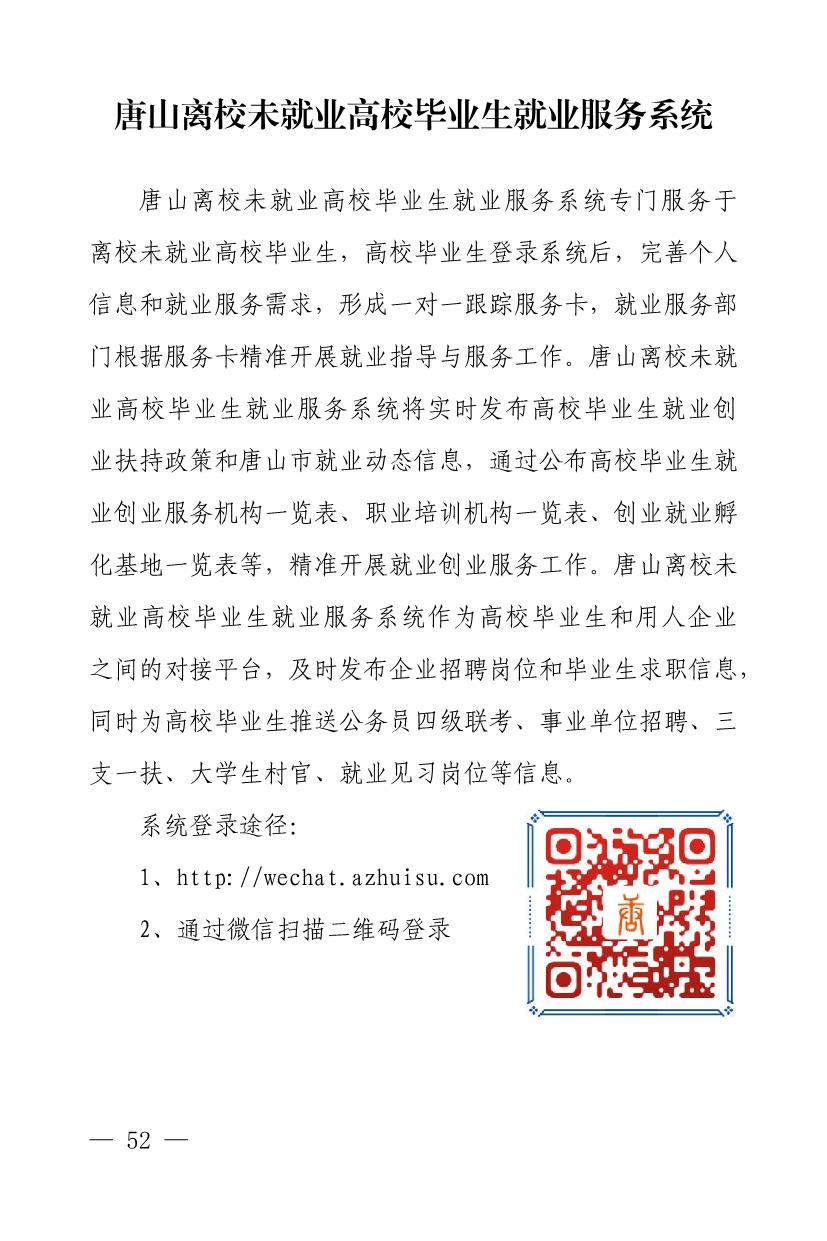 唐山离校未就业高校毕业生就业服务系统

唐山离校未就业高校毕业生就业服务系统专门服务于离校未就业高校毕业生，高校毕业生登录系统后，完善个人信息和就业服务需求，形成一对一跟踪服务卡，就业服务部门根据服务卡精准开展就业指导与服务工作。唐山离校未就业高校毕业生就业服务系统将实时发布高校毕业生就业创业扶持政策和唐山市就业动态信息，通过公布高校毕业生就业创业服务机构一览表、职业培训机构一览表、创业就业孵化基地一览表等，精准开展就业创业服务工作。唐山离校未就业高校毕业生就业服务系统作为高校毕业生和用人企业之间的对接平台，及时发布企业招聘岗位和毕业生求职信息，同时为高校毕业生推送公务员四级联考、事业单位招聘、三支一扶、大学生村官、就业见习岗位等信息。

系统登录途径:

1、http://wechat.azhuisu.com

2、通过微信扫描二维码登录

唐

— 52 —